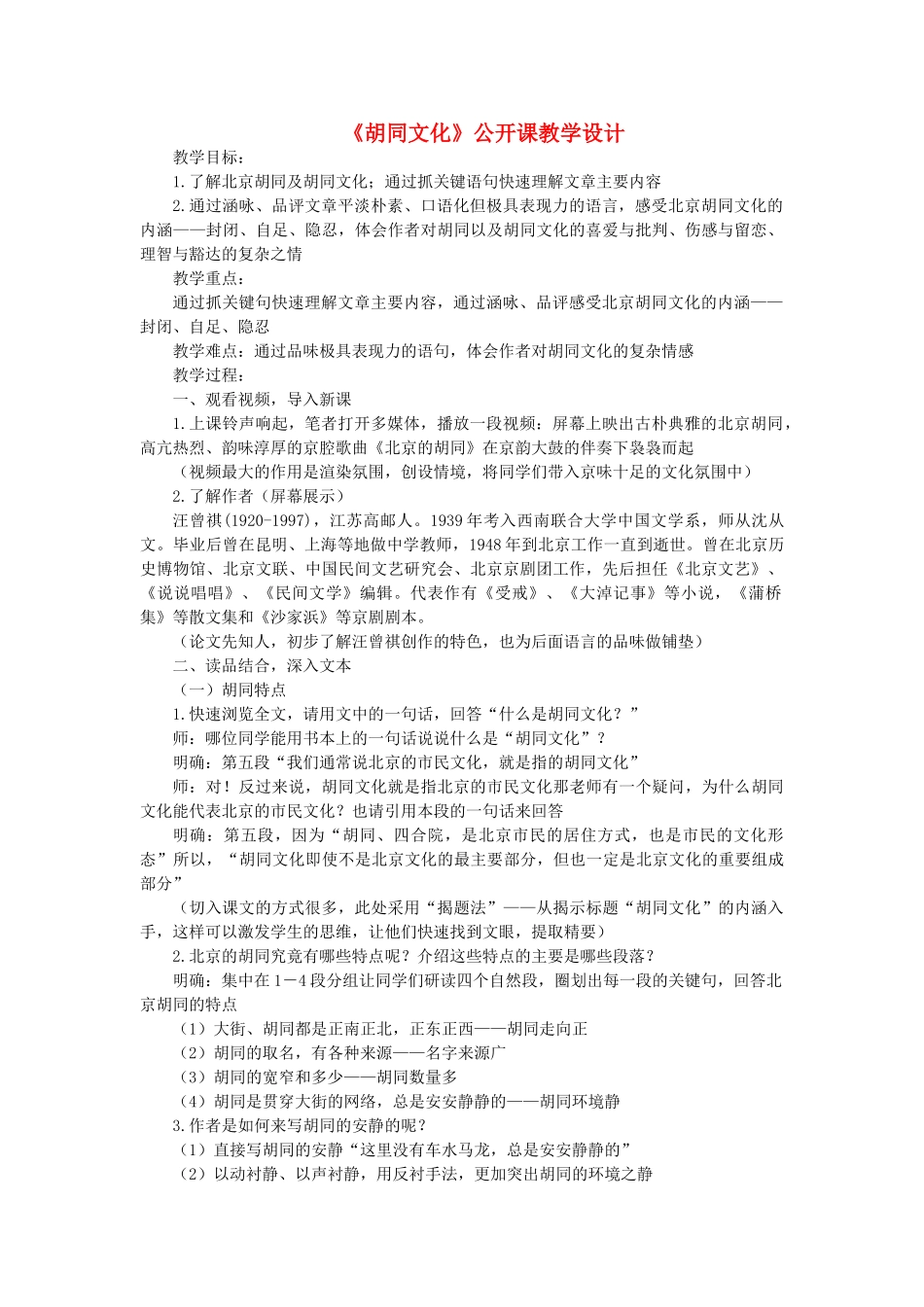 《胡同文化》公开课教学设计

教学目标：

1.了解北京胡同及胡同文化；通过抓关键语句快速理解文章主要内容

2.通过涵咏、品评文章平淡朴素、口语化但极具表现力的语言，感受北京胡同文化的内涵——封闭、自足、隐忍，体会作者对胡同以及胡同文化的喜爱与批判、伤感与留恋、理智与豁达的复杂之情

教学重点：

通过抓关键句快速理解文章主要内容，通过涵咏、品评感受北京胡同文化的内涵——封闭、自足、隐忍

教学难点：通过品味极具表现力的语句，体会作者对胡同文化的复杂情感

教学过程：

一、观看视频，导入新课

1.上课铃声响起，笔者打开多媒体，播放一段视频：屏幕上映出古朴典雅的北京胡同，高亢热烈、韵味淳厚的京腔歌曲《北京的胡同》在京韵大鼓的伴奏下袅袅而起

（视频最大的作用是渲染氛围，创设情境，将同学们带入京味十足的文化氛围中）

2.了解作者（屏幕展示）

汪曾祺(1920-1997)，江苏高邮人。1939年考入西南联合大学中国文学系，师从沈从文。毕业后曾在昆明、上海等地做中学教师，1948年到北京工作一直到逝世。曾在北京历史博物馆、北京文联、中国民间文艺研究会、北京京剧团工作，先后担任《北京文艺》、《说说唱唱》、《民间文学》编辑。代表作有《受戒》、《大淖记事》等小说，《蒲桥集》等散文集和《沙家浜》等京剧剧本。

（论文先知人，初步了解汪曾祺创作的特色，也为后面语言的品味做铺垫）

二、读品结合，深入文本

（一）胡同特点

1.快速浏览全文，请用文中的一句话，回答“什么是胡同文化？”

师：哪位同学能用书本上的一句话说说什么是“胡同文化”？

明确：第五段“我们通常说北京的市民文化，就是指的胡同文化”

师：对！反过来说，胡同文化就是指北京的市民文化那老师有一个疑问，为什么胡同文化能代表北京的市民文化？也请引用本段的一句话来回答

明确：第五段，因为“胡同、四合院，是北京市民的居住方式，也是市民的文化形态”所以，“胡同文化即使不是北京文化的最主要部分，但也一定是北京文化的重要组成部分”

（切入课文的方式很多，此处采用“揭题法”——从揭示标题“胡同文化”的内涵入手，这样可以激发学生的思维，让他们快速找到文眼，提取精要）

2.北京的胡同究竟有哪些特点呢？介绍这些特点的主要是哪些段落？

明确：集中在1－4段分组让同学们研读四个自然段，圈划出每一段的关键句，回答北京胡同的特点

（1）大街、胡同都是正南正北，正东正西——胡同走向正

（2）胡同的取名，有各种来源——名字来源广

（3）胡同的宽窄和多少——胡同数量多

（4）胡同是贯穿大街的网络，总是安安静静的——胡同环境静

3.作者是如何来写胡同的安静的呢？

（1）直接写胡同的安静“这里没有车水马龙，总是安安静静的”

（2）以动衬静、以声衬静，用反衬手法，更加突出胡同的环境之静